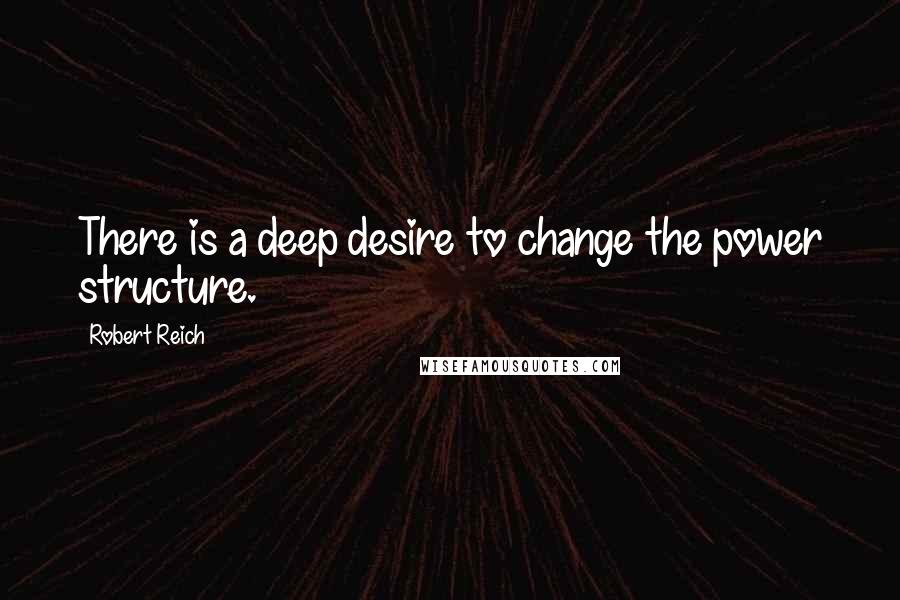 There is a deep desire to change the power structure.

Robert Reich

WISEFAMOUSQUOTES.COM